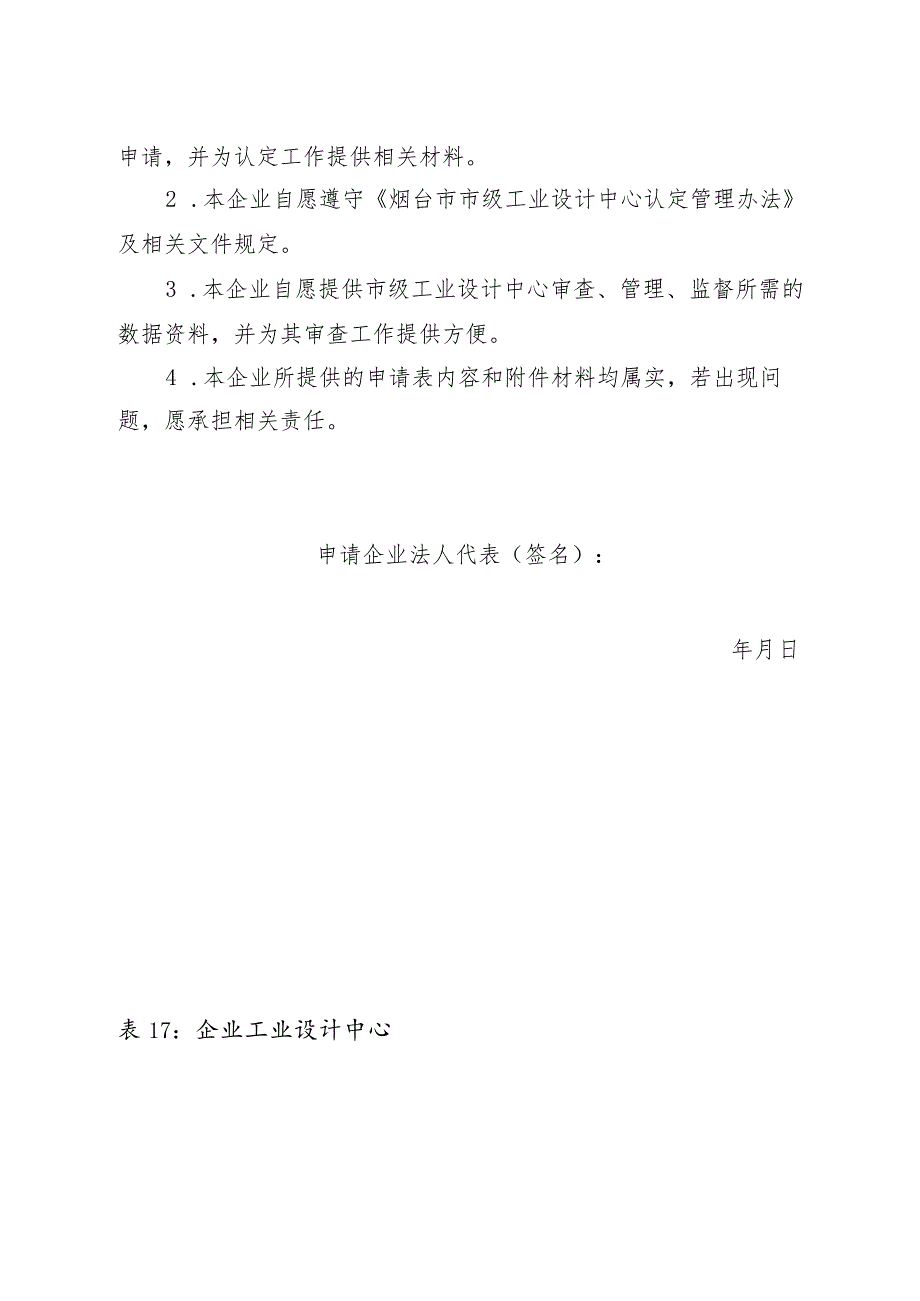 申请，并为认定工作提供相关材料。

2．本企业自愿遵守《烟台市市级工业设计中心认定管理办法》及相关文件规定。

3．本企业自愿提供市级工业设计中心审查、管理、监督所需的数据资料，并为其审查工作提供方便。

4．本企业所提供的申请表内容和附件材料均属实，若出现问题，愿承担相关责任。

申请企业法人代表（签名）：

年月日

表 17：企业工业设计中心